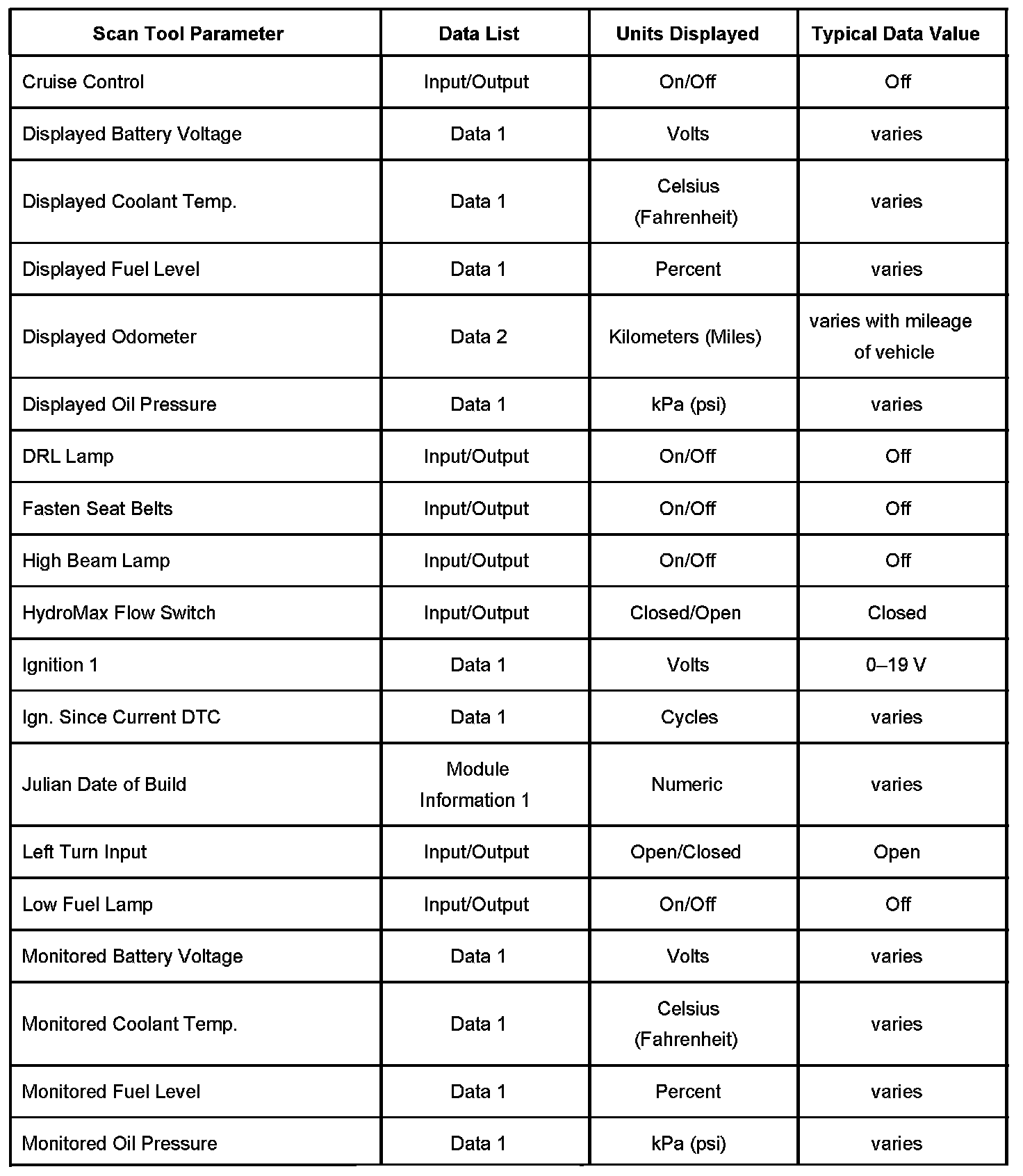 | Scan Tool Parameter | Data List | Units Displayed | Typical Data Value |
|---|---|---|---|
| Cruise Control | Input/Output | On/Off | Off |
| Displayed Battery Voltage | Data 1 | Volts | varies |
| Displayed Coolant Temp. | Data 1 | Celsius (Fahrenheit) | varies |
| Displayed Fuel Level | Data 1 | Percent | varies |
| Displayed Odometer | Data 2 | Kilometers (Miles) | varies with mileage of vehicle |
| Displayed Oil Pressure | Data 1 | kPa (psi) | varies |
| DRL Lamp | Input/Output | On/Off | Off |
| Fasten Seat Belts | Input/Output | On/Off | Off |
| High Beam Lamp | Input/Output | On/Off | Off |
| HydroMax Flow Switch | Input/Output | Closed/Open | Closed |
| Ignition 1 | Data 1 | Volts | 0–19 V |
| Ign. Since Current DTC | Data 1 | Cycles | varies |
| Julian Date of Build | Module Information 1 | Numeric | varies |
| Left Turn Input | Input/Output | Open/Closed | Open |
| Low Fuel Lamp | Input/Output | On/Off | Off |
| Monitored Battery Voltage | Data 1 | Volts | varies |
| Monitored Coolant Temp. | Data 1 | Celsius (Fahrenheit) | varies |
| Monitored Fuel Level | Data 1 | Percent | varies |
| Monitored Oil Pressure | Data 1 | kPa (psi) | varies |